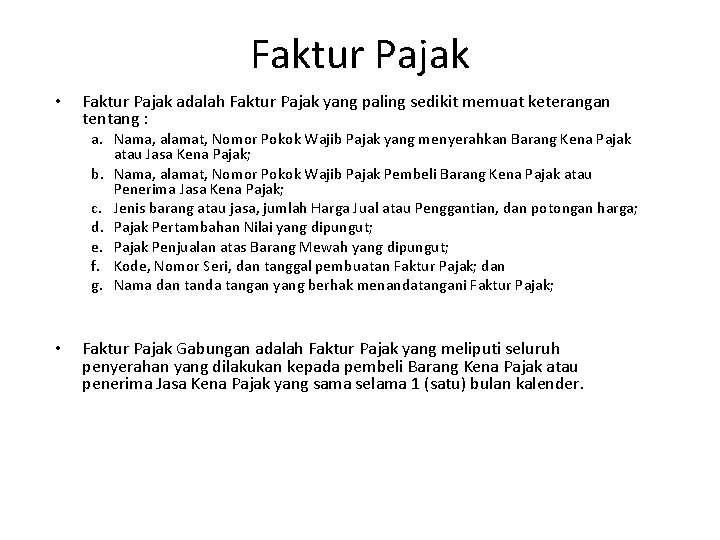 Faktur Pajak

• Faktur Pajak adalah Faktur Pajak yang paling sedikit memuat keterangan tentang :

a. Nama, alamat, Nomor Pokok Wajib Pajak yang menyerahkan Barang Kena Pajak atau Jasa Kena Pajak;
b. Nama, alamat, Nomor Pokok Wajib Pajak Pembeli Barang Kena Pajak atau Penerima Jasa Kena Pajak;
c. Jenis barang atau jasa, jumlah Harga Jual atau Penggantian, dan potongan harga;
d. Pajak Pertambahan Nilai yang dipungut;
e. Pajak Penjualan atas Barang Mewah yang dipungut;
f. Kode, Nomor Seri, dan tanggal pembuatan Faktur Pajak; dan
g. Nama dan tanda tangan yang berhak menandatangani Faktur Pajak;

• Faktur Pajak Gabungan adalah Faktur Pajak yang meliputi seluruh penyerahan yang dilakukan kepada pembeli Barang Kena Pajak atau penerima Jasa Kena Pajak yang sama selama 1 (satu) bulan kalender.